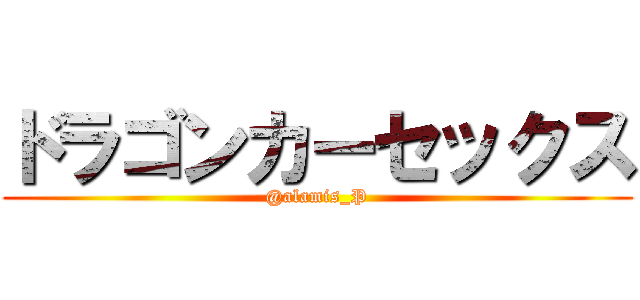 ドラゴンカーセックス
@alamis_P